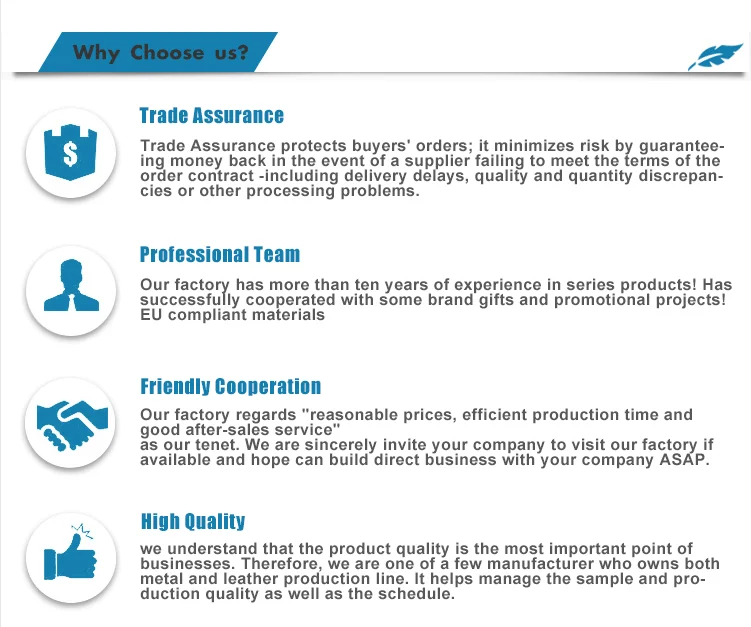 Why Choose us?

Trade Assurance

Trade Assurance protects buyers' orders; it minimizes risk by guaranteeing money back in the event of a supplier failing to meet the terms of the order contract -including delivery delays, quality and quantity discrepancies or other processing problems.

Professional Team

Our factory has more than ten years of experience in series products! Has successfully cooperated with some brand gifts and promotional projects! EU compliant materials

Friendly Cooperation

Our factory regards "reasonable prices, efficient production time and good after-sales service"
as our tenet. We are sincerely invite your company to visit our factory if available and hope can build direct business with your company ASAP.

High Quality

we understand that the product quality is the most important point of businesses. Therefore, we are one of a few manufacturer who owns both metal and leather production line. It helps manage the sample and production quality as well as the schedule.